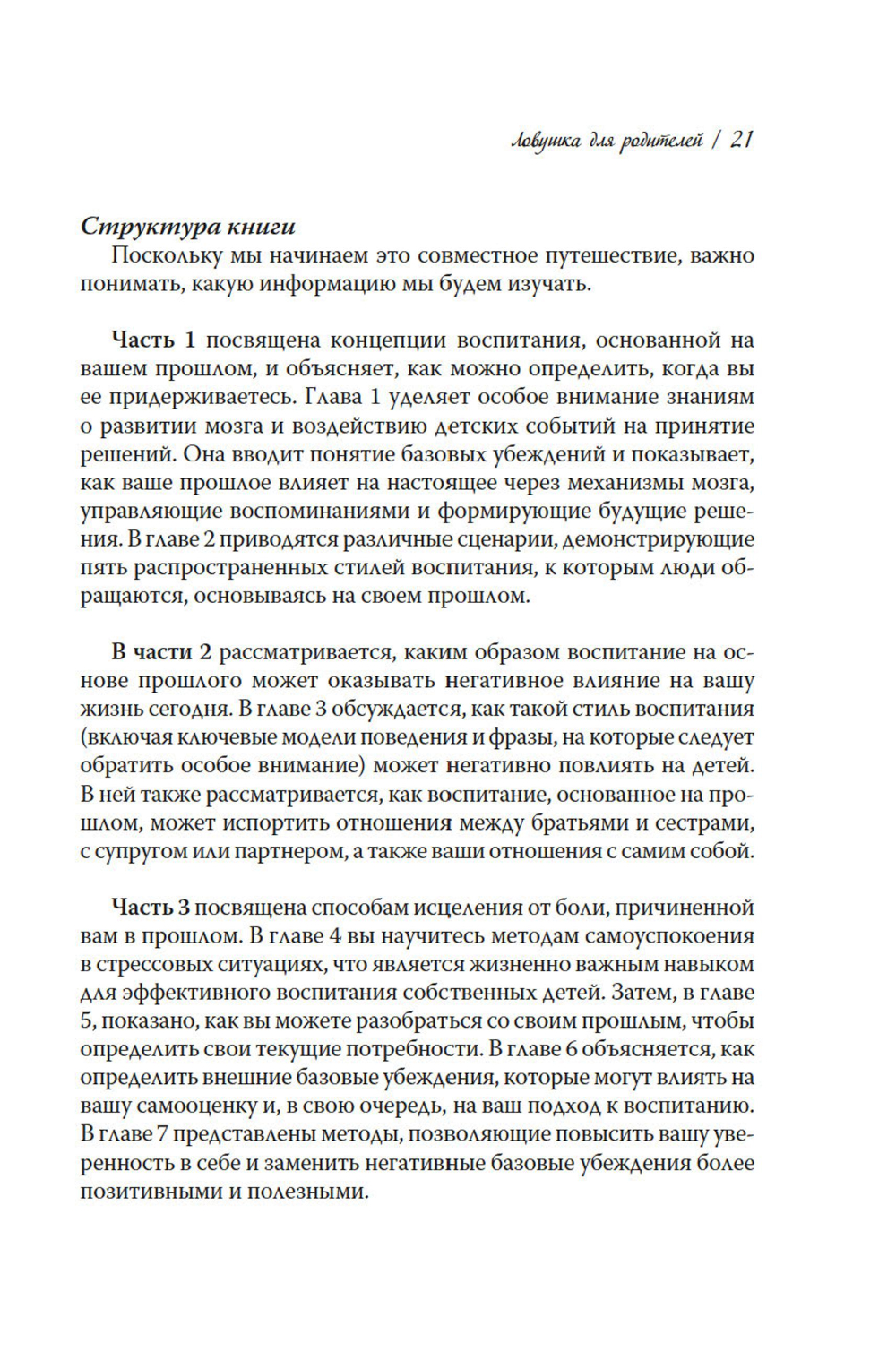 Ловушка для родителей / 21

Структура книги
Поскольку мы начинаем это совместное путешествие, важно понимать, какую информацию мы будем изучать.

Часть 1 посвящена концепции воспитания, основанной на вашем прошлом, и объясняет, как можно определить, когда вы ее придерживаетесь. Глава 1 уделяет особое внимание знаниям о развитии мозга и воздействию детских событий на принятие решений. Она вводит понятие базовых убеждений и показывает, как ваше прошлое влияет на настоящее через механизмы мозга, управляющие воспоминаниями и формирующие будущие решения. В главе 2 приводятся различные сценарии, демонстрирующие пять распространенных стилей воспитания, к которым люди обращаются, основываясь на своем прошлом.

В части 2 рассматривается, каким образом воспитание на основе прошлого может оказывать негативное влияние на вашу жизнь сегодня. В главе 3 обсуждается, как такой стиль воспитания (включая ключевые модели поведения и фразы, на которые следует обратить особое внимание) может негативно повлиять на детей. В ней также рассматривается, как воспитание, основанное на прошлом, может испортить отношения между братьями и сестрами, с супругом или партнером, а также ваши отношения с самим собой.

Часть 3 посвящена способам исцеления от боли, причиненной вам в прошлом. В главе 4 вы научитесь методам самоуспокоения в стрессовых ситуациях, что является жизненно важным навыком для эффективного воспитания собственных детей. Затем, в главе 5, показано, как вы можете разобраться со своим прошлым, чтобы определить свои текущие потребности. В главе 6 объясняется, как определить внешние базовые убеждения, которые могут влиять на вашу самооценку и, в свою очередь, на ваш подход к воспитанию. В главе 7 представлены методы, позволяющие повысить вашу уверенность в себе и заменить негативные базовые убеждения более позитивными и полезными.